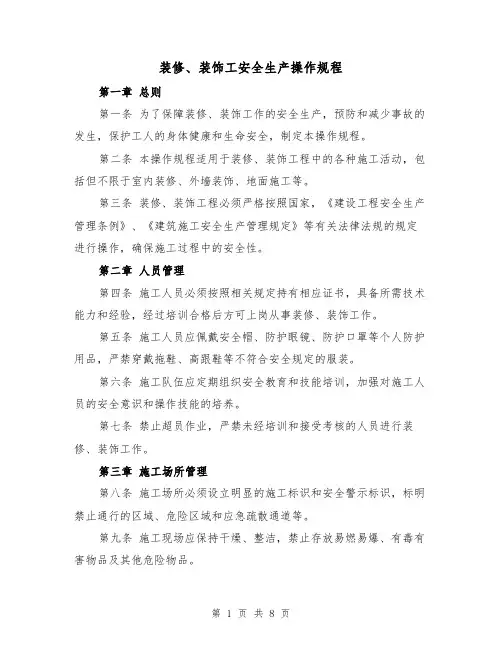 装修、装饰工安全生产操作规程

第一章 总则

第一条 为了保障装修、装饰工作的安全生产，预防和减少事故的发生，保护工人的身体健康和生命安全，制定本操作规程。

第二条 本操作规程适用于装修、装饰工程中的各种施工活动，包括但不限于室内装修、外墙装饰、地面施工等。

第三条 装修、装饰工程必须严格按照国家，《建设工程安全生产管理条例》、《建筑施工安全生产管理规定》等有关法律法规的规定进行操作，确保施工过程中的安全性。

第二章 人员管理

第四条 施工人员必须按照相关规定持有相应证书，具备所需技术能力和经验，经过培训合格后方可上岗从事装修、装饰工作。

第五条 施工人员应佩戴安全帽、防护眼镜、防护口罩等个人防护用品，严禁穿戴拖鞋、高跟鞋等不符合安全规定的服装。

第六条 施工队伍应定期组织安全教育和技能培训，加强对施工人员的安全意识和操作技能的培养。

第七条 禁止超员作业，严禁未经培训和接受考核的人员进行装修、装饰工作。

第三章 施工场所管理

第八条 施工场所必须设立明显的施工标识和安全警示标识，标明禁止通行的区域、危险区域和应急疏散通道等。

第九条 施工现场应保持干燥、整洁，禁止存放易燃易爆、有毒有害物品及其他危险物品。

第 1 页 共 8 页